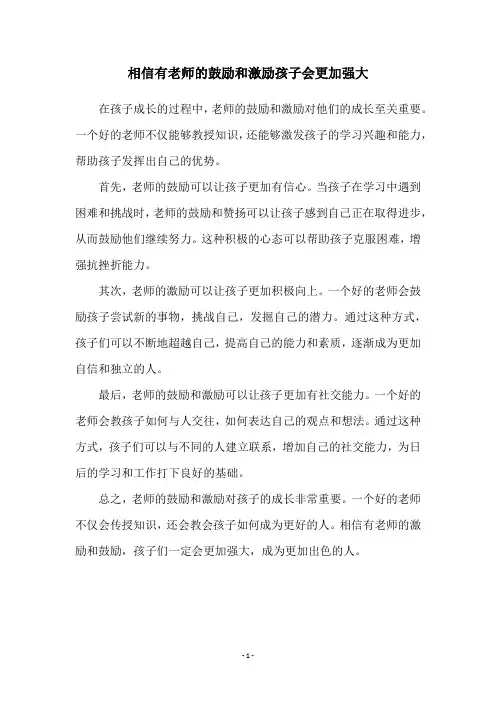 相信有老师的鼓励和激励孩子会更加强大

在孩子成长的过程中，老师的鼓励和激励对他们的成长至关重要。一个好的老师不仅能够教授知识，还能够激发孩子的学习兴趣和能力，帮助孩子发挥出自己的优势。

首先，老师的鼓励可以让孩子更加有信心。当孩子在学习中遇到困难和挑战时，老师的鼓励和赞扬可以让孩子感到自己正在取得进步，从而鼓励他们继续努力。这种积极的心态可以帮助孩子克服困难，增强抗挫折能力。

其次，老师的激励可以让孩子更加积极向上。一个好的老师会鼓励孩子尝试新的事物，挑战自己，发掘自己的潜力。通过这种方式，孩子们可以不断地超越自己，提高自己的能力和素质，逐渐成为更加自信和独立的人。

最后，老师的鼓励和激励可以让孩子更加有社交能力。一个好的老师会教孩子如何与人交往，如何表达自己的观点和想法。通过这种方式，孩子们可以与不同的人建立联系，增加自己的社交能力，为日后的学习和工作打下良好的基础。

总之，老师的鼓励和激励对孩子的成长非常重要。一个好的老师不仅会传授知识，还会教会孩子如何成为更好的人。相信有老师的激励和鼓励，孩子们一定会更加强大，成为更加出色的人。

- 1 -